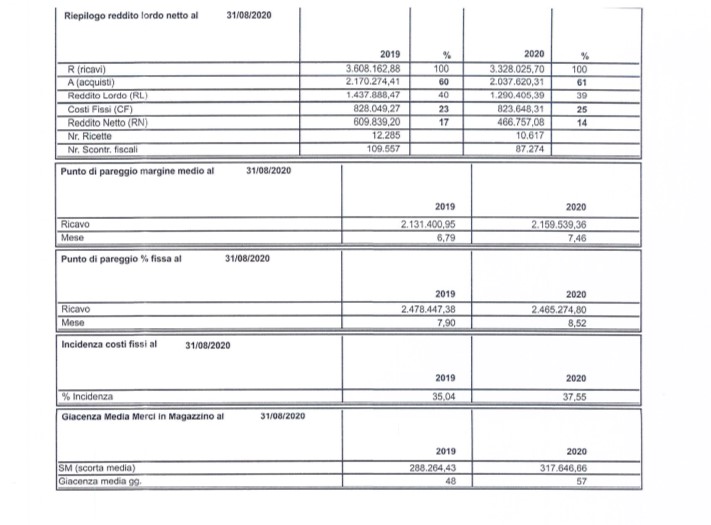 | Riepilogo reddito lordo netto al 31/08/2020 | 2019 | % | 2020 | % |
|---|---|---|---|---|
| R (ricavi) | 3.608.162,88 | 100 | 3.328.025,70 | 100 |
| A (acquisti) | 2.170.274,41 | 60 | 2.037.620,31 | 61 |
| Reddito Lordo (RL) | 1.437.888,47 | 40 | 1.290.405,39 | 39 |
| Costi Fissi (CF) | 828.049,27 | 23 | 823.648,31 | 25 |
| Reddito Netto (RN) | 609.839,20 | 17 | 466.757,08 | 14 |
| Nr. Ricette | 12.285 | | 10.617 | |
| Nr. Scontr. fiscali | 109.557 | | 87.274 | |

| Punto di pareggio margine medio al 31/08/2020 | 2019 | 2020 |
|---|---|---|
| Ricavo | 2.131.400,95 | 2.159.539,36 |
| Mese | 6,79 | 7,46 |

| Punto di pareggio % fissa al 31/08/2020 | 2019 | 2020 |
|---|---|---|
| Ricavo | 2.478.447,38 | 2.465.274,80 |
| Mese | 7,90 | 8,52 |

| Incidenza costi fissi al 31/08/2020 | 2019 | 2020 |
|---|---|---|
| % Incidenza | 35,04 | 37,55 |

| Giacenza Media Merci in Magazzino al 31/08/2020 | 2019 | 2020 |
|---|---|---|
| SM (scorta media) | 288.264,43 | 317.646,66 |
| Giacenza media gg. | 48 | 57 |